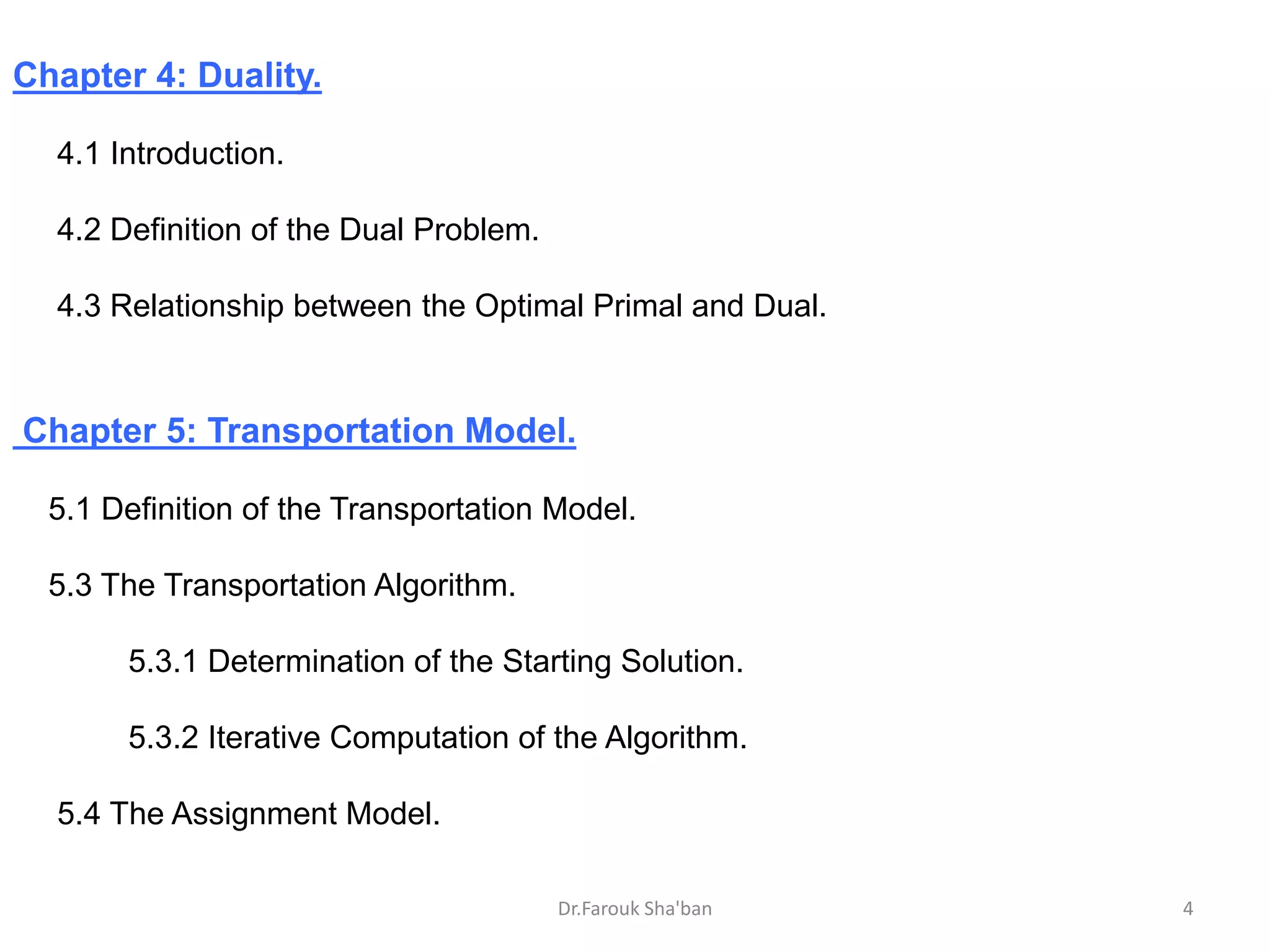 Chapter 4: Duality.

4.1 Introduction.

4.2 Definition of the Dual Problem.

4.3 Relationship between the Optimal Primal and Dual.

Chapter 5: Transportation Model.

5.1 Definition of the Transportation Model.

5.3 The Transportation Algorithm.

5.3.1 Determination of the Starting Solution.

5.3.2 Iterative Computation of the Algorithm.

5.4 The Assignment Model.

Dr.Farouk Sha'ban

4